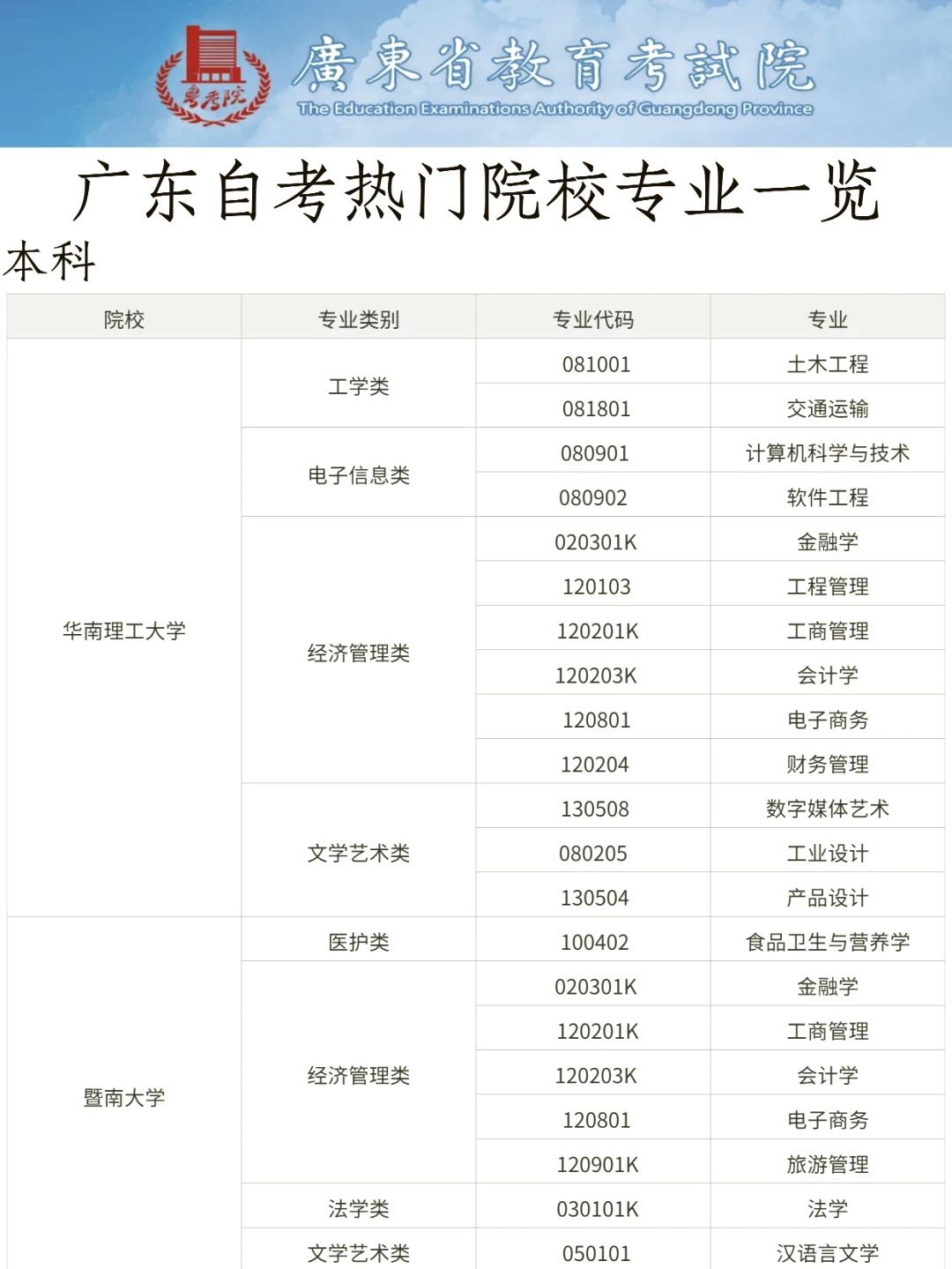 粤考院

廣東省教育考試院
The Education Examinations Authority of Guangdong Province

广东自考热门院校专业一览

本科

| 院校 | 专业类别 | 专业代码 | 专业 |
|---|---|---|---|
| 华南理工大学 | 工学类 | 081001 | 土木工程 |
| | | 081801 | 交通运输 |
| | 电子信息类 | 080901 | 计算机科学与技术 |
| | | 080902 | 软件工程 |
| | 经济管理类 | 020301K | 金融学 |
| | | 120103 | 工程管理 |
| | | 120201K | 工商管理 |
| | | 120203K | 会计学 |
| | | 120801 | 电子商务 |
| | | 120204 | 财务管理 |
| | 文学艺术类 | 130508 | 数字媒体艺术 |
| | | 080205 | 工业设计 |
| | | 130504 | 产品设计 |
| 暨南大学 | 医护类 | 100402 | 食品卫生与营养学 |
| | 经济管理类 | 020301K | 金融学 |
| | | 120201K | 工商管理 |
| | | 120203K | 会计学 |
| | | 120801 | 电子商务 |
| | | 120901K | 旅游管理 |
| | 法学类 | 030101K | 法学 |
| | 文学艺术类 | 050101 | 汉语言文学 |